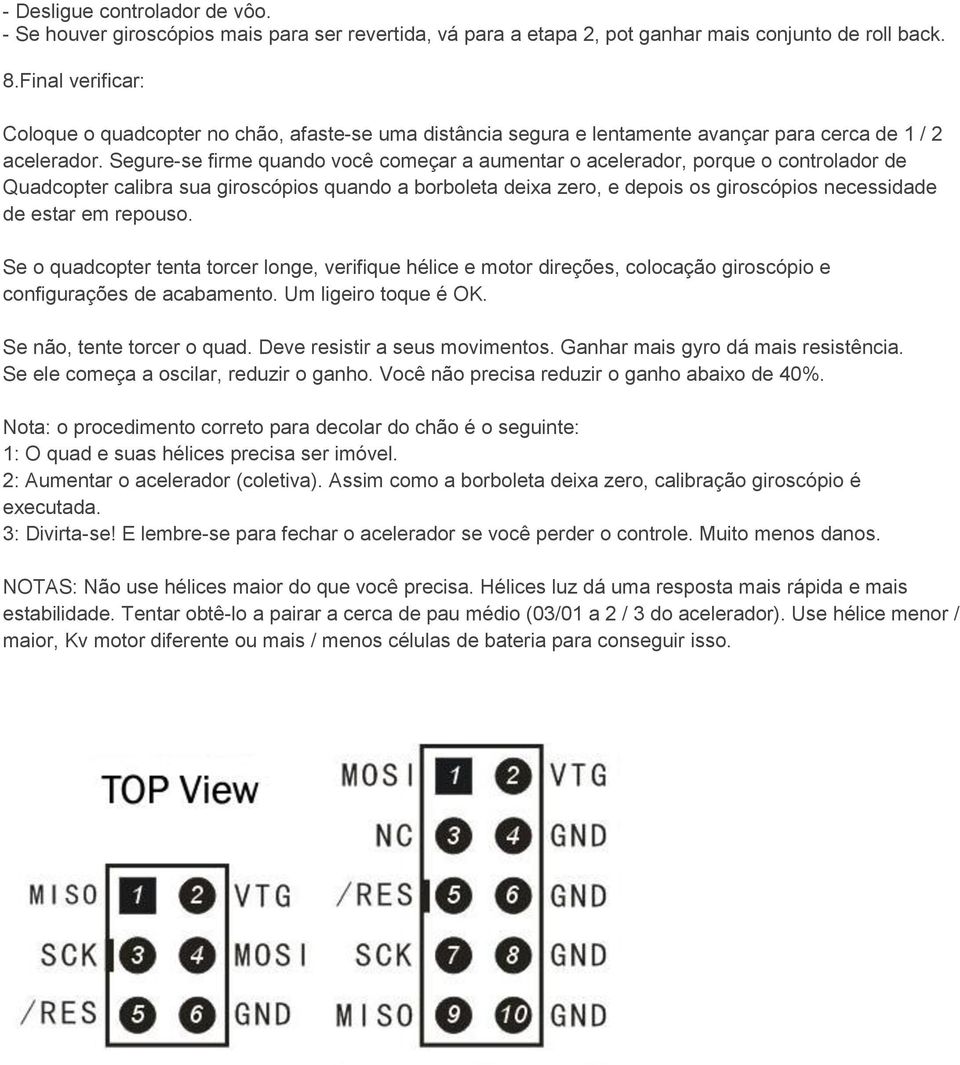 - Desligue controlador de vôo.
- Se houver giroscópios mais para ser revertida, vá para a etapa 2, pot ganhar mais conjunto de roll back.

8.Final verificar:

Coloque o quadcopter no chão, afaste-se uma distância segura e lentamente avançar para cerca de 1 / 2 acelerador. Segure-se firme quando você começar a aumentar o acelerador, porque o controlador de Quadcopter calibra sua giroscópios quando a borboleta deixa zero, e depois os giroscópios necessidade de estar em repouso.

Se o quadcopter tenta torcer longe, verifique hélice e motor direções, colocação giroscópio e configurações de acabamento. Um ligeiro toque é OK.

Se não, tente torcer o quad. Deve resistir a seus movimentos. Ganhar mais gyro dá mais resistência. Se ele começa a oscilar, reduzir o ganho. Você não precisa reduzir o ganho abaixo de 40%.

Nota: o procedimento correto para decolar do chão é o seguinte:
1: O quad e suas hélices precisa ser imóvel.
2: Aumentar o acelerador (coletiva). Assim como a borboleta deixa zero, calibração giroscópio é executada.
3: Divirta-se! E lembre-se para fechar o acelerador se você perder o controle. Muito menos danos.

NOTAS: Não use hélices maior do que você precisa. Hélices luz dá uma resposta mais rápida e mais estabilidade. Tentar obtê-lo a pairar a cerca de pau médio (03/01 a 2 / 3 do acelerador). Use hélice menor / maior, Kv motor diferente ou mais / menos células de bateria para conseguir isso.

TOP View

MISO 1 2 VTG
SCK 3 4 MOSI
/RES 5 6 GND

MOSI 1 2 VTG
NC 3 4 GND
/RES 5 6 GND
SCK 7 8 GND
MISO 9 10 GND